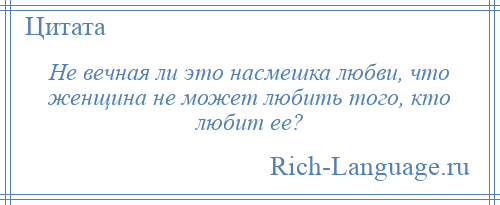 Цитата

Не вечная ли это насмешка любви, что женщина не может любить того, кто любит ее?

Rich-Language.ru